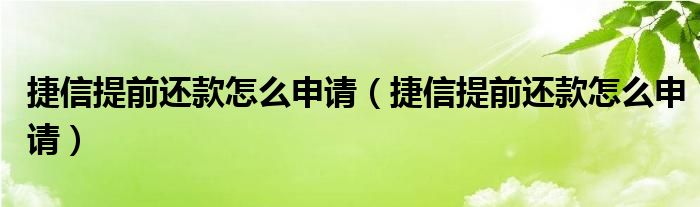 捷信提前还款怎么申请（捷信提前还款怎么申请）